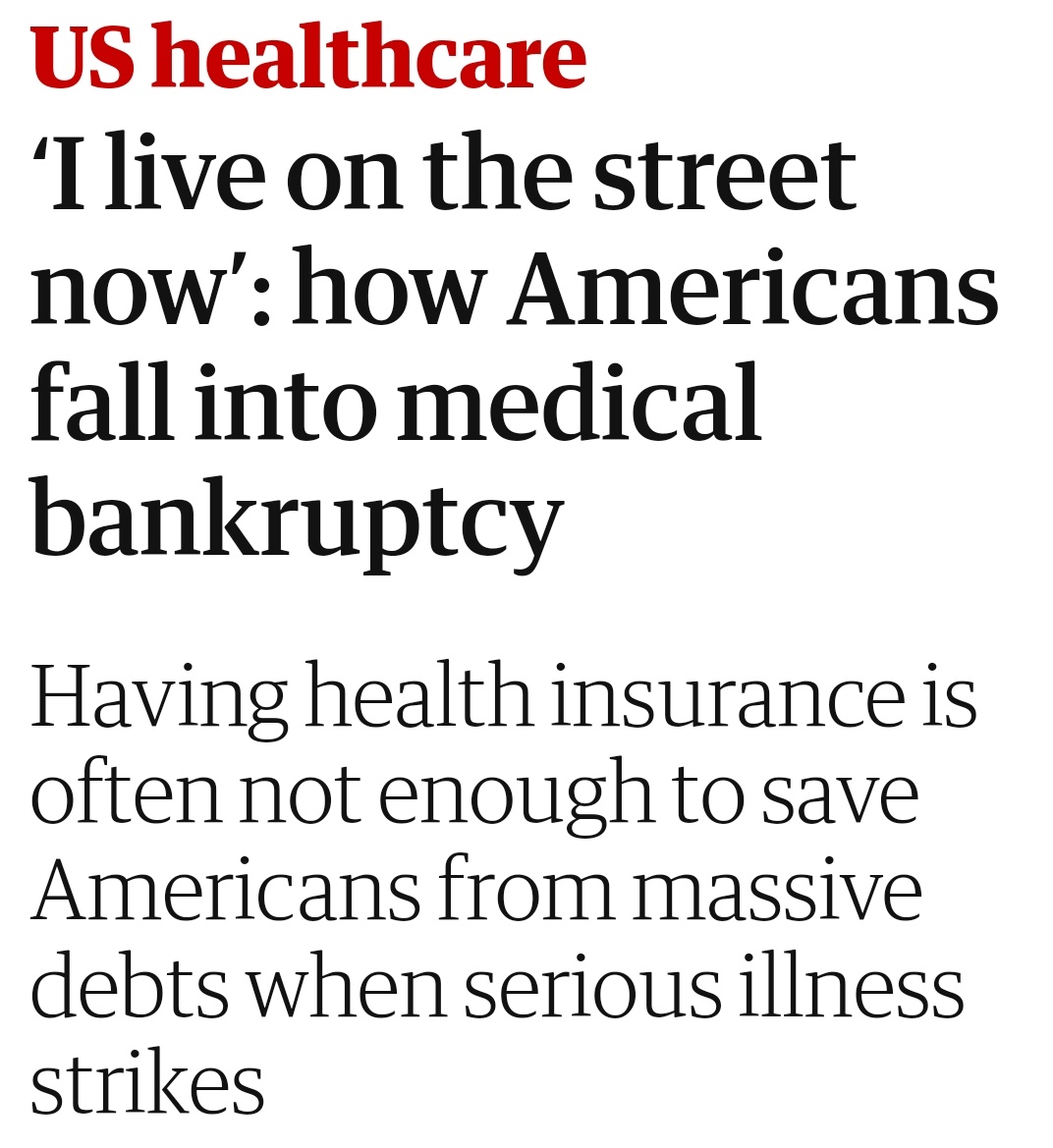 US healthcare

‘I live on the street now’: how Americans fall into medical bankruptcy

Having health insurance is often not enough to save Americans from massive debts when serious illness strikes